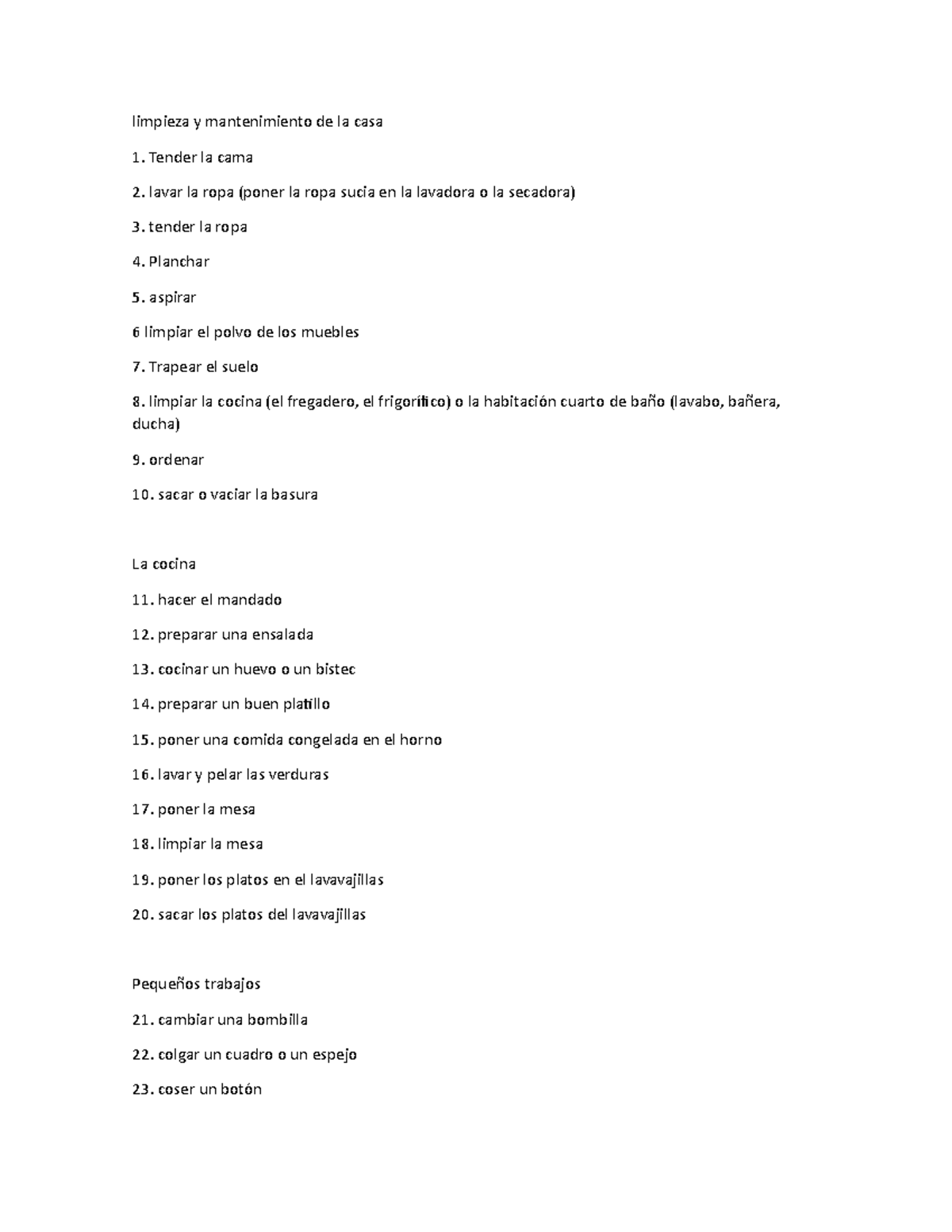 limpieza y mantenimiento de la casa

1. Tender la cama

2. lavar la ropa (poner la ropa sucia en la lavadora o la secadora)

3. tender la ropa

4. Planchar

5. aspirar

6 limpiar el polvo de los muebles

7. Trapear el suelo

8. limpiar la cocina (el fregadero, el frigorífico) o la habitación cuarto de baño (lavabo, bañera, ducha)

9. ordenar

10. sacar o vaciar la basura

La cocina

11. hacer el mandado

12. preparar una ensalada

13. cocinar un huevo o un bistec

14. preparar un buen platillo

15. poner una comida congelada en el horno

16. lavar y pelar las verduras

17. poner la mesa

18. limpiar la mesa

19. poner los platos en el lavavajillas

20. sacar los platos del lavavajillas

Pequeños trabajos

21. cambiar una bombilla

22. colgar un cuadro o un espejo

23. coser un botón